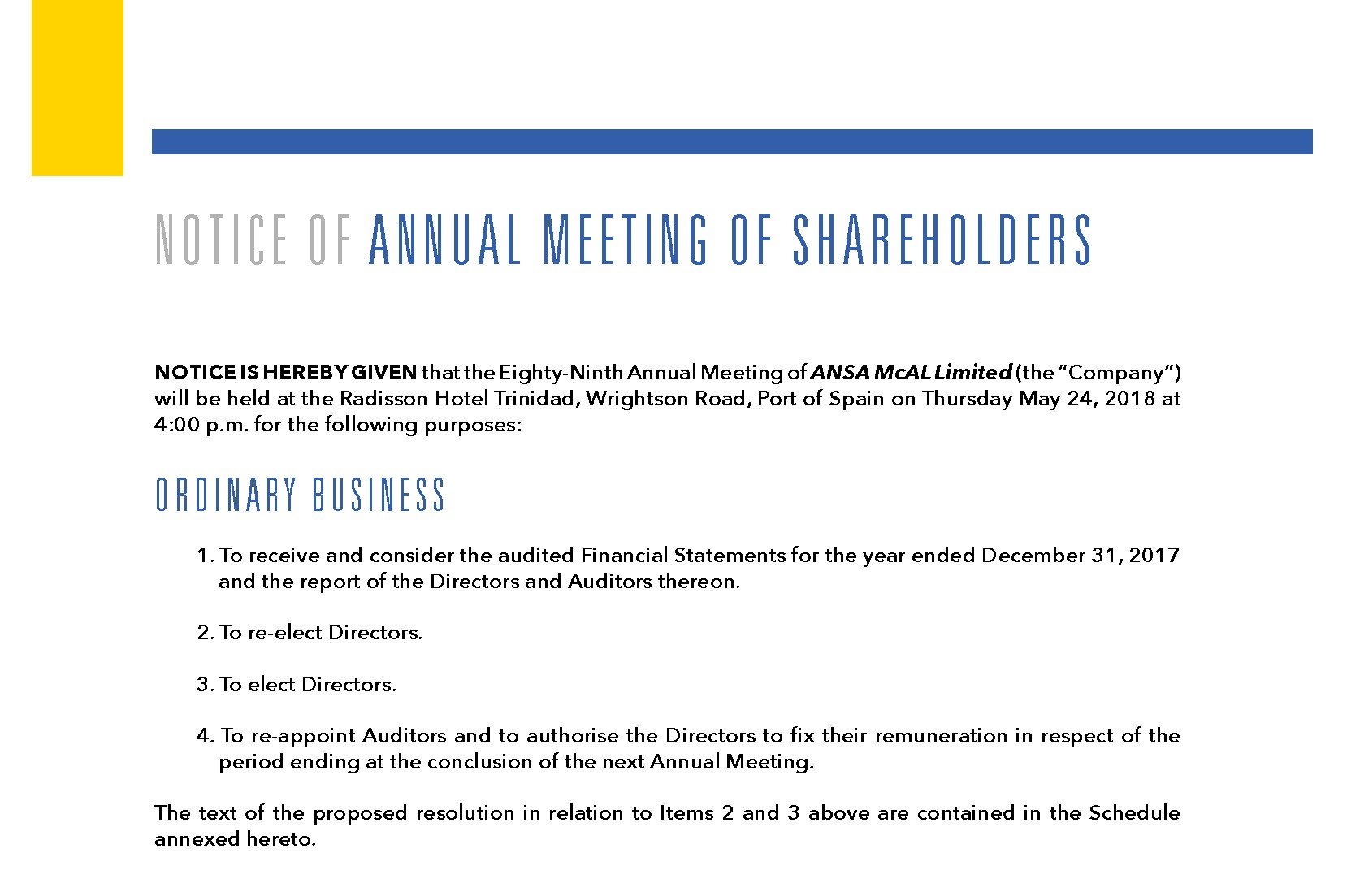 NOTICE OF ANNUAL MEETING OF SHAREHOLDERS

NOTICE IS HEREBY GIVEN that the Eighty-Ninth Annual Meeting of ANSA McAL Limited (the "Company") will be held at the Radisson Hotel Trinidad, Wrightson Road, Port of Spain on Thursday May 24, 2018 at 4:00 p.m. for the following purposes:

ORDINARY BUSINESS

1. To receive and consider the audited Financial Statements for the year ended December 31, 2017 and the report of the Directors and Auditors thereon.

2. To re-elect Directors.

3. To elect Directors.

4. To re-appoint Auditors and to authorise the Directors to fix their remuneration in respect of the period ending at the conclusion of the next Annual Meeting.

The text of the proposed resolution in relation to Items 2 and 3 above are contained in the Schedule annexed hereto.